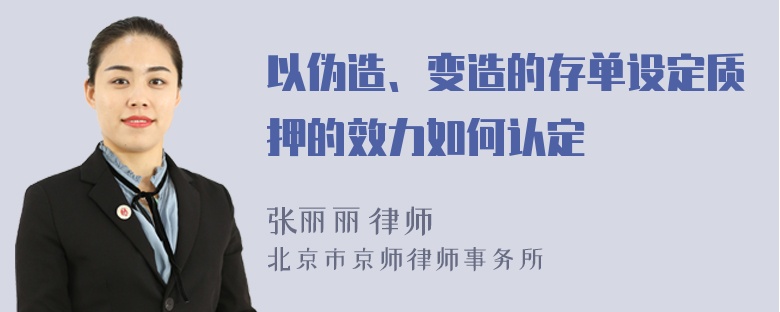 以伪造、变造的存单设定质押的效力如何认定

张丽丽 律师
北京市京师律师事务所